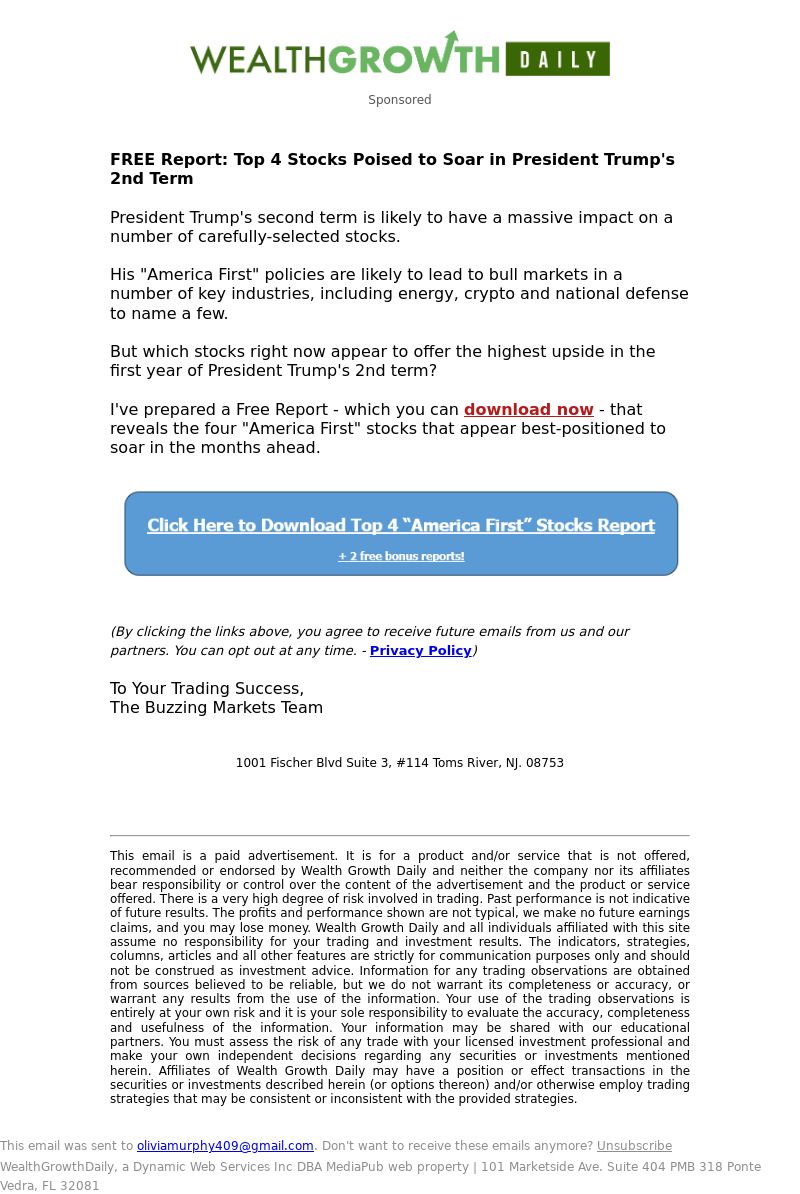 WEALTHGROWTH DAILY

Sponsored

FREE Report: Top 4 Stocks Poised to Soar in President Trump's 2nd Term

President Trump's second term is likely to have a massive impact on a number of carefully-selected stocks.

His "America First" policies are likely to lead to bull markets in a number of key industries, including energy, crypto and national defense to name a few.

But which stocks right now appear to offer the highest upside in the first year of President Trump's 2nd term?

I've prepared a Free Report - which you can download now - that reveals the four "America First" stocks that appear best-positioned to soar in the months ahead.

Click Here to Download Top 4 “America First” Stocks Report

+ 2 free bonus reports!

(By clicking the links above, you agree to receive future emails from us and our partners. You can opt out at any time. - Privacy Policy)

To Your Trading Success,
The Buzzing Markets Team

1001 Fischer Blvd Suite 3, #114 Toms River, NJ. 08753

This email is a paid advertisement. It is for a product and/or service that is not offered, recommended or endorsed by Wealth Growth Daily and neither the company nor its affiliates bear responsibility or control over the content of the advertisement and the product or service offered. There is a very high degree of risk involved in trading. Past performance is not indicative of future results. The profits and performance shown are not typical, we make no future earnings claims, and you may lose money. Wealth Growth Daily and all individuals affiliated with this site assume no responsibility for your trading and investment results. The indicators, strategies, columns, articles and all other features are strictly for communication purposes only and should not be construed as investment advice. Information for any trading observations are obtained from sources believed to be reliable, but we do not warrant its completeness or accuracy, or warrant any results from the use of the information. Your use of the trading observations is entirely at your own risk and it is your sole responsibility to evaluate the accuracy, completeness and usefulness of the information. Your information may be shared with our educational partners. You must assess the risk of any trade with your licensed investment professional and make your own independent decisions regarding any securities or investments mentioned herein. Affiliates of Wealth Growth Daily may have a position or effect transactions in the securities or investments described herein (or options thereon) and/or otherwise employ trading strategies that may be consistent or inconsistent with the provided strategies.

This email was sent to oliviamurphy409@gmail.com. Don't want to receive these emails anymore? Unsubscribe
WealthGrowthDaily, a Dynamic Web Services Inc DBA MediaPub web property | 101 Marketside Ave. Suite 404 PMB 318 Ponte Vedra, FL 32081